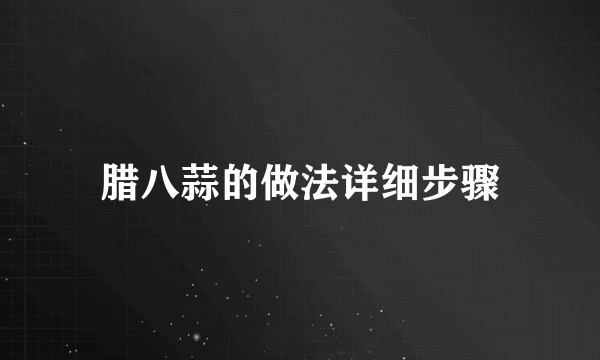 腊八蒜的做法详细步骤